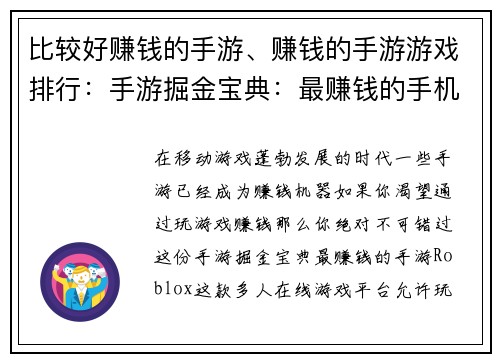 比较好赚钱的手游、赚钱的手游游戏排行：手游掘金宝典：最赚钱的手机

在移动游戏蓬勃发展的时代一些手游已经成为赚钱机器如果你渴望通过玩游戏赚钱那么你绝对不可错过这份手游掘金宝典最赚钱的手游Roblox这款多人在线游戏平台允许玩